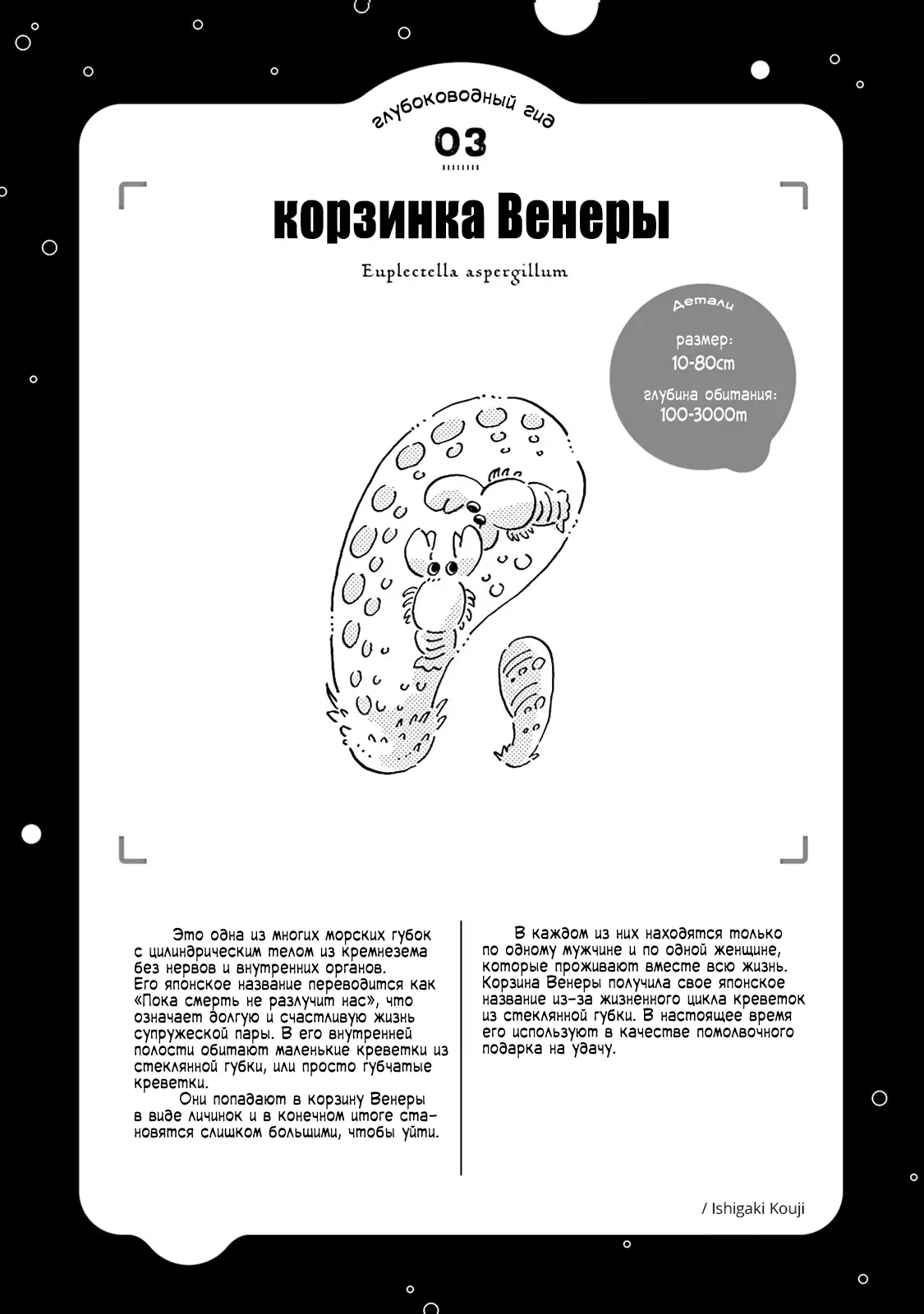 глубоководный гид

03

корзинка Венеры

Euplectella aspergillum

Детали

размер:
10-80cm

глубина обитания:
100-3000m

Это одна из многих морских губок с цилиндрическим телом из кремнезема без нервов и внутренних органов. Его японское название переводится как «Пока смерть не разлучит нас», что означает долгую и счастливую жизнь супружеской пары. В его внутренней полости обитают маленькие креветки из стеклянной губки, или просто губчатые креветки.

Они попадают в корзину Венеры в виде личинок и в конечном итоге становятся слишком большими, чтобы уйти.

В каждом из них находятся только по одному мужчине и по одной женщине, которые проживают вместе всю жизнь. Корзина Венеры получила свое японское название из-за жизненного цикла креветок из стеклянной губки. В настоящее время его используют в качестве помолвочного подарка на удачу.

/ Ishigaki Kouji